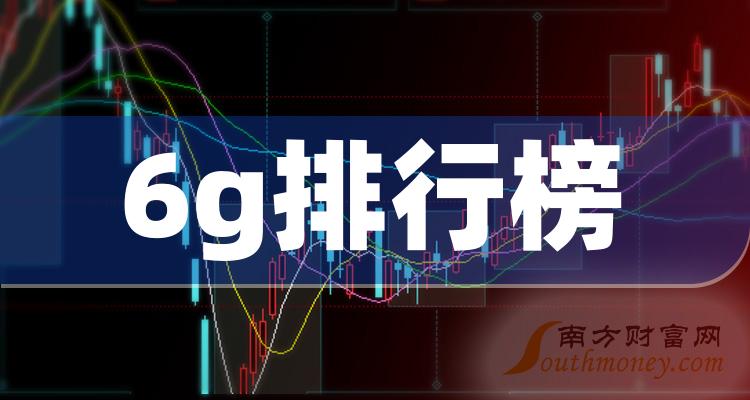 6g排行榜

南方财富网
Southmoney.com